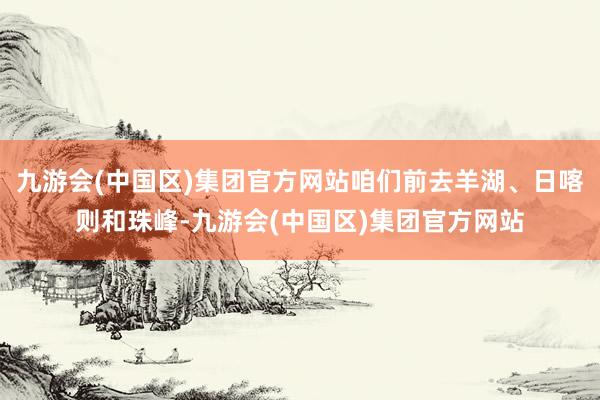 九游会(中国区)集团官方网站咱们前去羊湖、日喀则和珠峰-九游会(中国区)集团官方网站